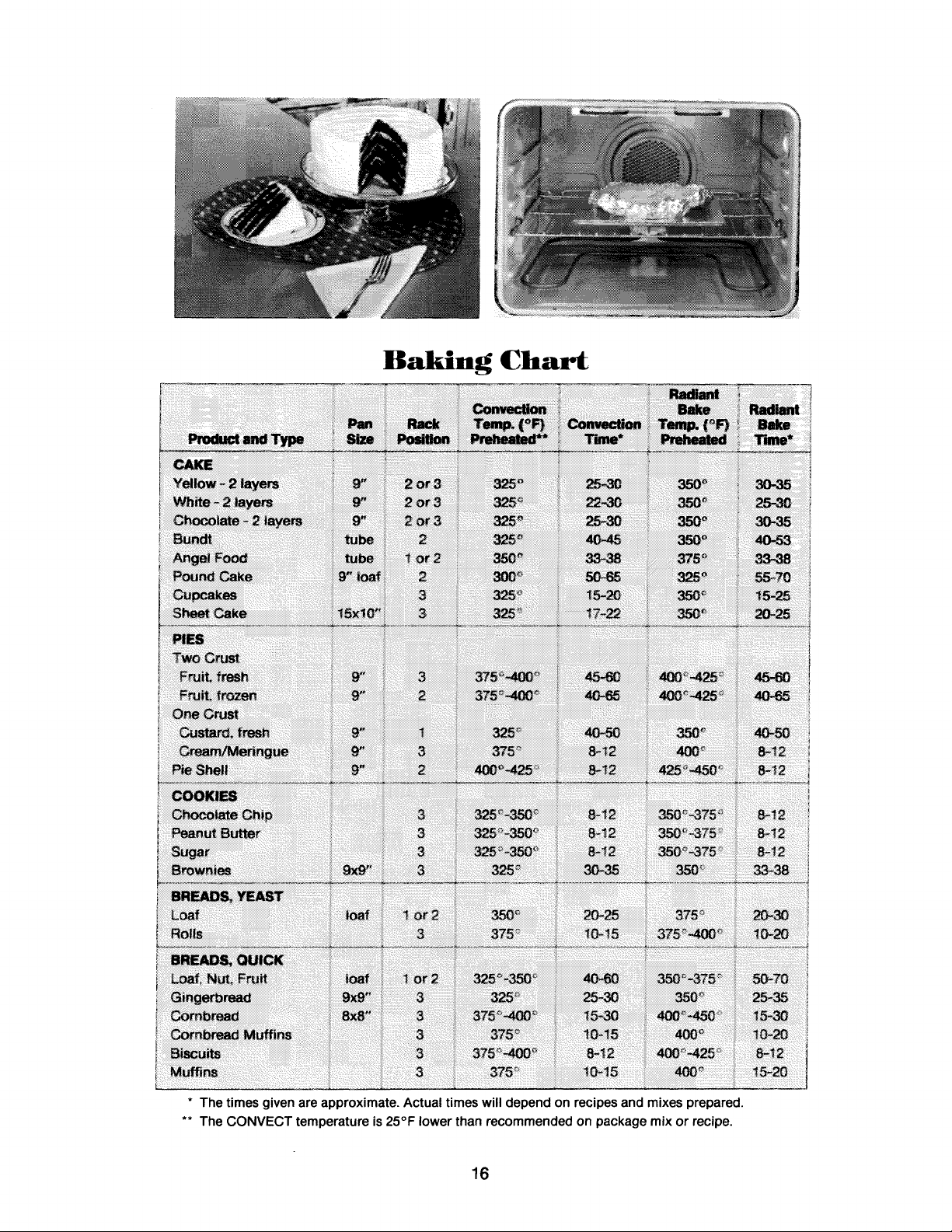 Baking Chart

| Product and Type | Pan Size | Rack Position | Convection Temp. (°F) Preheated** | Convection Time* | Radiant Bake Temp. (°F) Preheated | Radiant Bake Time* |
|---|---|---|---|---|---|---|
| CAKE | | | | | | |
| Yellow - 2 layers | 9" | 2 or 3 | 325° | 25-30 | 350° | 30-35 |
| White - 2 layers | 9" | 2 or 3 | 325° | 22-30 | 350° | 25-30 |
| Chocolate - 2 layers | 9" | 2 or 3 | 325° | 25-30 | 350° | 30-35 |
| Bundt | tube | 2 | 325° | 40-45 | 350° | 40-53 |
| Angel Food | tube | 1 or 2 | 350° | 33-38 | 375° | 33-38 |
| Pound Cake | 9" loaf | 2 | 300° | 50-65 | 325° | 55-70 |
| Cupcakes | | 3 | 325° | 15-20 | 350° | 15-25 |
| Sheet Cake | 15x10" | 3 | 325° | 17-22 | 350° | 20-25 |
| PIES | | | | | | |
| Two Crust | | | | | | |
| Fruit, fresh | 9" | 3 | 375°-400° | 45-60 | 400°-425° | 45-60 |
| Fruit, frozen | 9" | 2 | 375°-400° | 40-65 | 400°-425° | 40-65 |
| One Crust | | | | | | |
| Custard, fresh | 9" | 1 | 325° | 40-50 | 350° | 40-50 |
| Cream/Meringue | 9" | 3 | 375° | 8-12 | 400° | 8-12 |
| Pie Shell | 9" | 2 | 400°-425° | 8-12 | 425°-450° | 8-12 |
| COOKIES | | | | | | |
| Chocolate Chip | | 3 | 325°-350° | 8-12 | 350°-375° | 8-12 |
| Peanut Butter | | 3 | 325°-350° | 8-12 | 350°-375° | 8-12 |
| Sugar | | 3 | 325°-350° | 8-12 | 350°-375° | 8-12 |
| Brownies | 9x9" | 3 | 325° | 30-35 | 350° | 33-38 |
| BREADS, YEAST | | | | | | |
| Loaf | loaf | 1 or 2 | 350° | 20-25 | 375° | 20-30 |
| Rolls | | 3 | 375° | 10-15 | 375°-400° | 10-20 |
| BREADS, QUICK | | | | | | |
| Loaf, Nut, Fruit | loaf | 1 or 2 | 325°-350° | 40-60 | 350°-375° | 50-70 |
| Gingerbread | 9x9" | 3 | 325° | 25-30 | 350° | 25-35 |
| Cornbread | 8x8" | 3 | 375°-400° | 15-30 | 400°-450° | 15-30 |
| Cornbread Muffins | | 3 | 375° | 10-15 | 400° | 10-20 |
| Biscuits | | 3 | 375°-400° | 8-12 | 400°-425° | 8-12 |
| Muffins | | 3 | 375° | 10-15 | 400° | 15-20 |

* The times given are approximate. Actual times will depend on recipes and mixes prepared.
** The CONVECT temperature is 25°F lower than recommended on package mix or recipe.

16